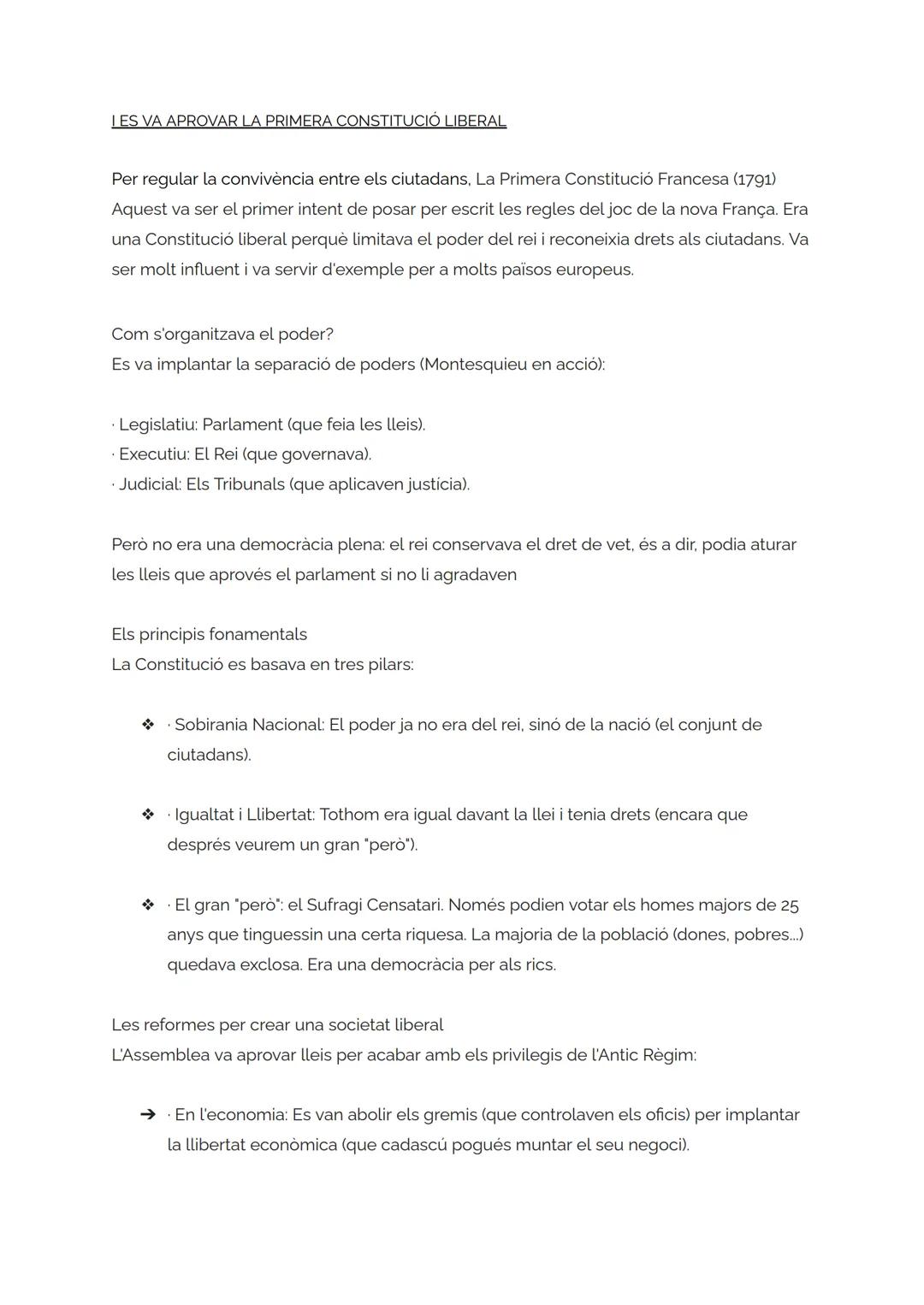 I ES VA APROVAR LA PRIMERA CONSTITUCIÓ LIBERAL

Per regular la convivència entre els ciutadans, La Primera Constitució Francesa (1791) Aquest va ser el primer intent de posar per escrit les regles del joc de la nova França. Era una Constitució liberal perquè limitava el poder del rei i reconeixia drets als ciutadans. Va ser molt influent i va servir d'exemple per a molts països europeus.

Com s'organitzava el poder?
Es va implantar la separació de poders (Montesquieu en acció):

· Legislatiu: Parlament (que feia les lleis).
· Executiu: El Rei (que governava).
· Judicial: Els Tribunals (que aplicaven justícia).

Però no era una democràcia plena: el rei conservava el dret de vet, és a dir, podia aturar les lleis que aprovés el parlament si no li agradaven

Els principis fonamentals
La Constitució es basava en tres pilars:

❖ · Sobirania Nacional: El poder ja no era del rei, sinó de la nació (el conjunt de ciutadans).

❖ · Igualtat i Llibertat: Tothom era igual davant la llei i tenia drets (encara que després veurem un gran "però").

❖ · El gran "però": el Sufragi Censatari. Només podien votar els homes majors de 25 anys que tinguessin una certa riquesa. La majoria de la població (dones, pobres...) quedava exclosa. Era una democràcia per als rics.

Les reformes per crear una societat liberal
L'Assemblea va aprovar lleis per acabar amb els privilegis de l'Antic Règim:

➔ · En l'economia: Es van abolir els gremis (que controlaven els oficis) per implantar la llibertat econòmica (que cadascú pogués muntar el seu negoci).